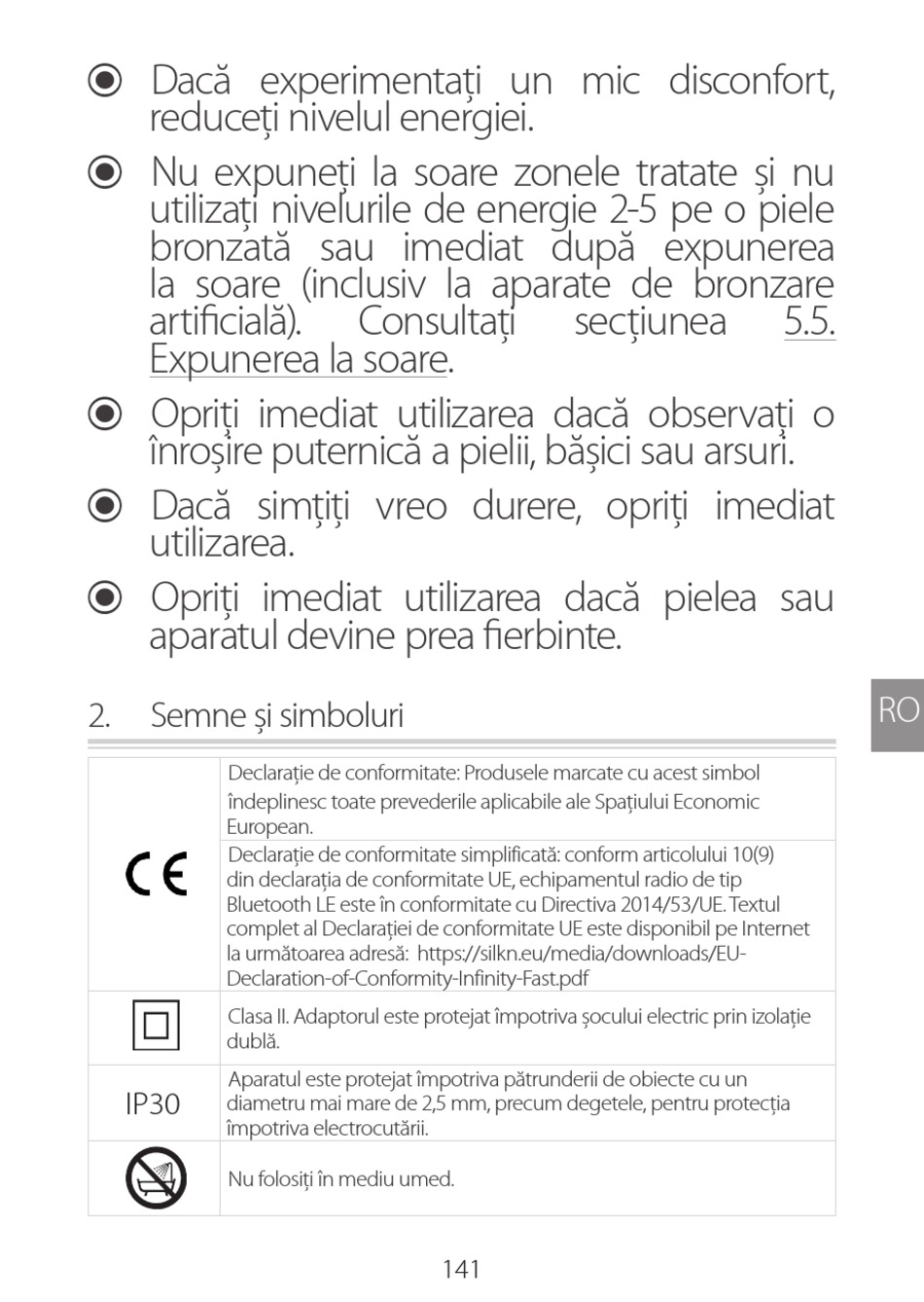 ◉ Dacă experimentați un mic disconfort, reduceți nivelul energiei.

◉ Nu expuneți la soare zonele tratate și nu utilizați nivelurile de energie 2-5 pe o piele bronzată sau imediat după expunerea la soare (inclusiv la aparate de bronzare artificială). Consultați secțiunea 5.5. Expunerea la soare.

◉ Opriți imediat utilizarea dacă observați o înroșire puternică a pielii, bășici sau arsuri.

◉ Dacă simțiți vreo durere, opriți imediat utilizarea.

◉ Opriți imediat utilizarea dacă pielea sau aparatul devine prea fierbinte.

RO

2. Semne și simboluri

| | |
|---|---|
| CE | Declarație de conformitate: Produsele marcate cu acest simbol îndeplinesc toate prevederile aplicabile ale Spațiului Economic European. |
| | Declarație de conformitate simplificată: conform articolului 10(9) din declarația de conformitate UE, echipamentul radio de tip Bluetooth LE este în conformitate cu Directiva 2014/53/UE. Textul complet al Declarației de conformitate UE este disponibil pe Internet la următoarea adresă: https://silkn.eu/media/downloads/EU-Declaration-of-Conformity-Infinity-Fast.pdf |
| | Clasa II. Adaptorul este protejat împotriva șocului electric prin izolație dublă. |
| IP30 | Aparatul este protejat împotriva pătrunderii de obiecte cu un diametru mai mare de 2,5 mm, precum degetele, pentru protecția împotriva electrocutării. |
| | Nu folosiți în mediu umed. |

141